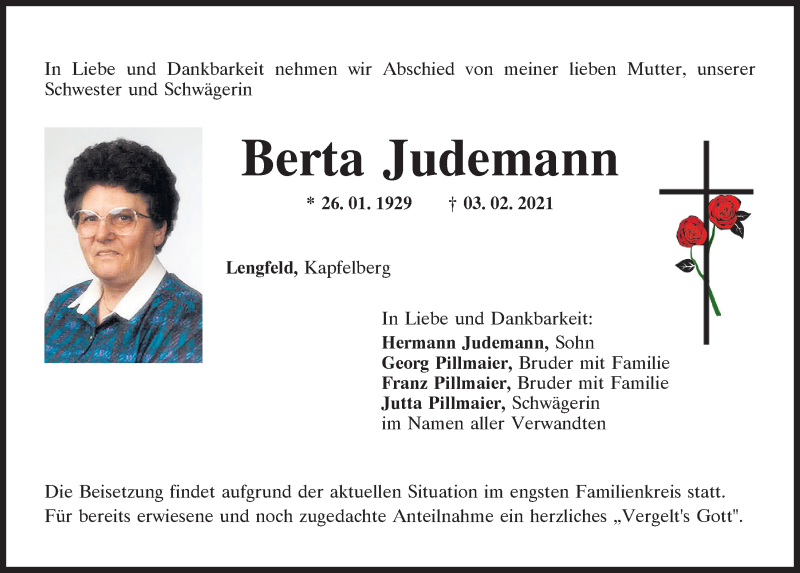 In Liebe und Dankbarkeit nehmen wir Abschied von meiner lieben Mutter, unserer Schwester und Schwägerin

Berta Judemann

* 26. 01. 1929 † 03. 02. 2021

Lengfeld, Kapfelberg

In Liebe und Dankbarkeit:
Hermann Judemann, Sohn
Georg Pillmaier, Bruder mit Familie
Franz Pillmaier, Bruder mit Familie
Jutta Pillmaier, Schwägerin
im Namen aller Verwandten

Die Beisetzung findet aufgrund der aktuellen Situation im engsten Familienkreis statt.
Für bereits erwiesene und noch zugedachte Anteilnahme ein herzliches „Vergelt's Gott".